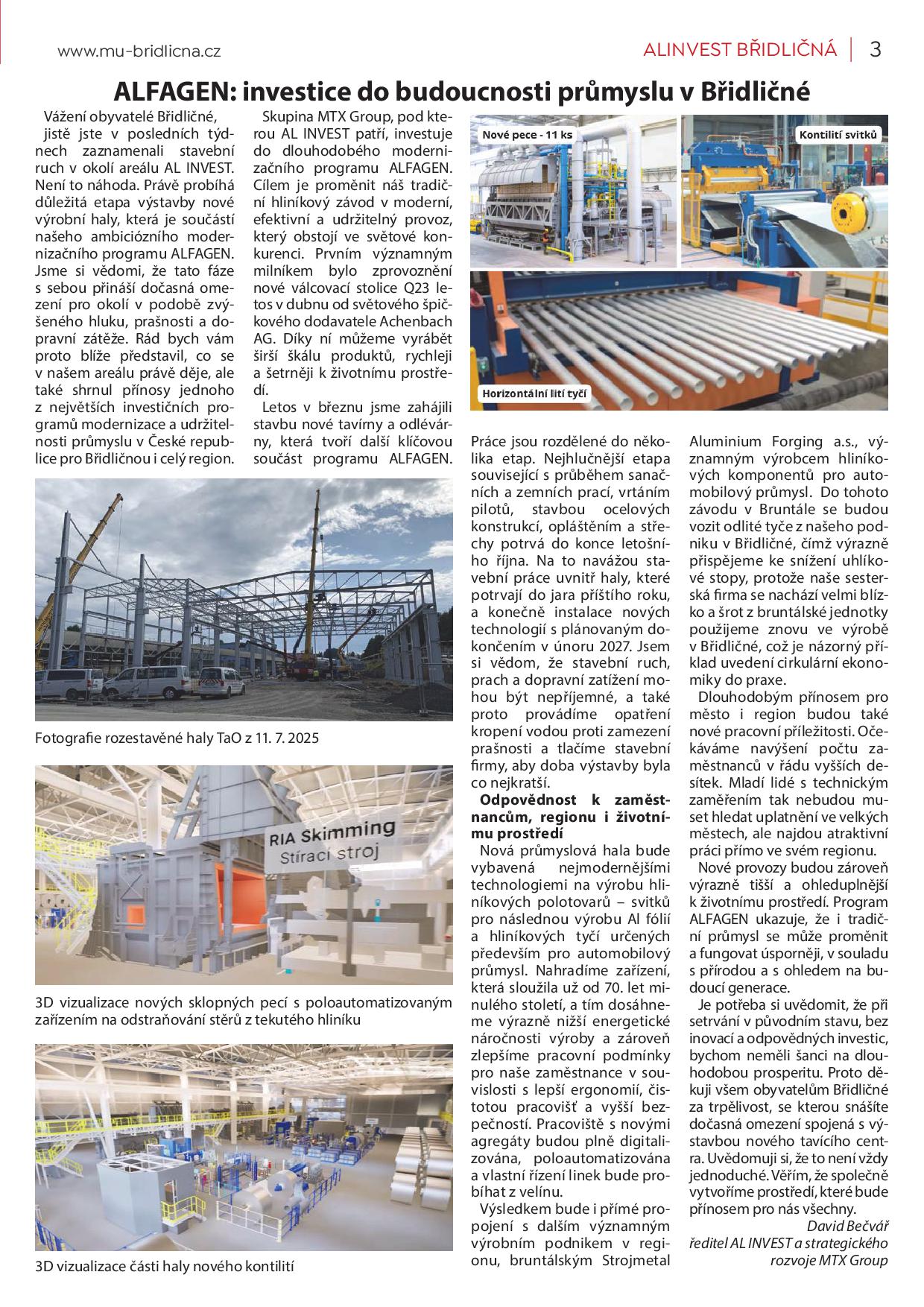 www.mu-bridlicna.cz

ALINVEST BŘIDLIČNÁ | 3

ALFAGEN: investice do budoucnosti průmyslu v Břidličné

Vážení obyvatelé Břidličné,
jistě jste v posledních týdnech zaznamenali stavební ruch v okolí areálu AL INVEST. Není to náhoda. Právě probíhá důležitá etapa výstavby nové výrobní haly, která je součástí našeho ambiciózního modernizačního programu ALFAGEN. Jsme si vědomi, že tato fáze s sebou přináší dočasná omezení pro okolí v podobě zvýšeného hluku, prašnosti a dopravní zátěže. Rád bych vám proto blíže představil, co se v našem areálu právě děje, ale také shrnul přínosy jednoho z největších investičních programů modernizace a udržitelnosti průmyslu v České republice pro Břidličnou i celý region.

Skupina MTX Group, pod kterou AL INVEST patří, investuje do dlouhodobého modernizačního programu ALFAGEN. Cílem je proměnit náš tradiční hliníkový závod v moderní, efektivní a udržitelný provoz, který obstojí ve světové konkurenci. Prvním významným milníkem bylo zprovoznění nové válcovací stolice Q23 letos v dubnu od světového špičkového dodavatele Achenbach AG. Díky ní můžeme vyrábět širší škálu produktů, rychleji a šetrněji k životnímu prostředí.

Letos v březnu jsme zahájili stavbu nové tavírny a odlévárny, která tvoří další klíčovou součást programu ALFAGEN.

Nové pece - 11 ks

Kontilití svitků

Horizontální lití tyčí

Fotografie rozestavěné haly TaO z 11. 7. 2025

RIA Skimming
Stírací stroj

3D vizualizace nových sklopných pecí s poloautomatizovaným zařízením na odstraňování stěrů z tekutého hliníku

3D vizualizace části haly nového kontilití

Práce jsou rozdělené do několika etap. Nejhlučnější etapa související s průběhem sanačních a zemních prací, vrtáním pilotů, stavbou ocelových konstrukcí, opláštěním a střechy potrvá do konce letošního října. Na to navážou stavební práce uvnitř haly, které potrvají do jara příštího roku, a konečně instalace nových technologií s plánovaným dokončením v únoru 2027. Jsem si vědom, že stavební ruch, prach a dopravní zatížení mohou být nepříjemné, a také proto provádíme opatření kropení vodou proti zamezení prašnosti a tlačíme stavební firmy, aby doba výstavby byla co nejkratší.

Odpovědnost k zaměstnancům, regionu i životnímu prostředí
Nová průmyslová hala bude vybavená nejmodernějšími technologiemi na výrobu hliníkových polotovarů – svitků pro následnou výrobu Al fólií a hliníkových tyčí určených především pro automobilový průmysl. Nahradíme zařízení, která sloužila už od 70. let minulého století, a tím dosáhneme výrazně nižší energetické náročnosti výroby a zároveň zlepšíme pracovní podmínky pro naše zaměstnance v souvislosti s lepší ergonomií, čistotou pracovišť a vyšší bezpečností. Pracoviště s novými agregáty budou plně digitalizována, poloautomatizována a vlastní řízení linek bude probíhat z velínu.

Výsledkem bude i přímé propojení s dalším významným výrobním podnikem v regionu, bruntálským Strojmetal Aluminium Forging a.s., významným výrobcem hliníkových komponentů pro automobilový průmysl. Do tohoto závodu v Bruntále se budou vozit odlité tyče z našeho podniku v Břidličné, čímž výrazně přispějeme ke snížení uhlíkové stopy, protože naše sesterská firma se nachází velmi blízko a šrot z bruntálské jednotky použijeme znovu ve výrobě v Břidličné, což je názorný příklad uvedení cirkulární ekonomiky do praxe.

Dlouhodobým přínosem pro město i region budou také nové pracovní příležitosti. Očekáváme navýšení počtu zaměstnanců v řádu vyšších desítek. Mladí lidé s technickým zaměřením tak nebudou muset hledat uplatnění ve velkých městech, ale najdou atraktivní práci přímo ve svém regionu.

Nové provozy budou zároveň výrazně tišší a ohleduplnější k životnímu prostředí. Program ALFAGEN ukazuje, že i tradiční průmysl se může proměnit a fungovat úsporněji, v souladu s přírodou a s ohledem na budoucí generace.

Je potřeba si uvědomit, že při setrvání v původním stavu, bez inovací a odpovědných investic, bychom neměli šanci na dlouhodobou prosperitu. Proto děkuji všem obyvatelům Břidličné za trpělivost, se kterou snášíte dočasná omezení spojená s výstavbou nového tavícího centra. Uvědomuji si, že to není vždy jednoduché. Věřím, že společně vytvoříme prostředí, které bude přínosem pro nás všechny.

David Bečvář
ředitel AL INVEST a strategického rozvoje MTX Group